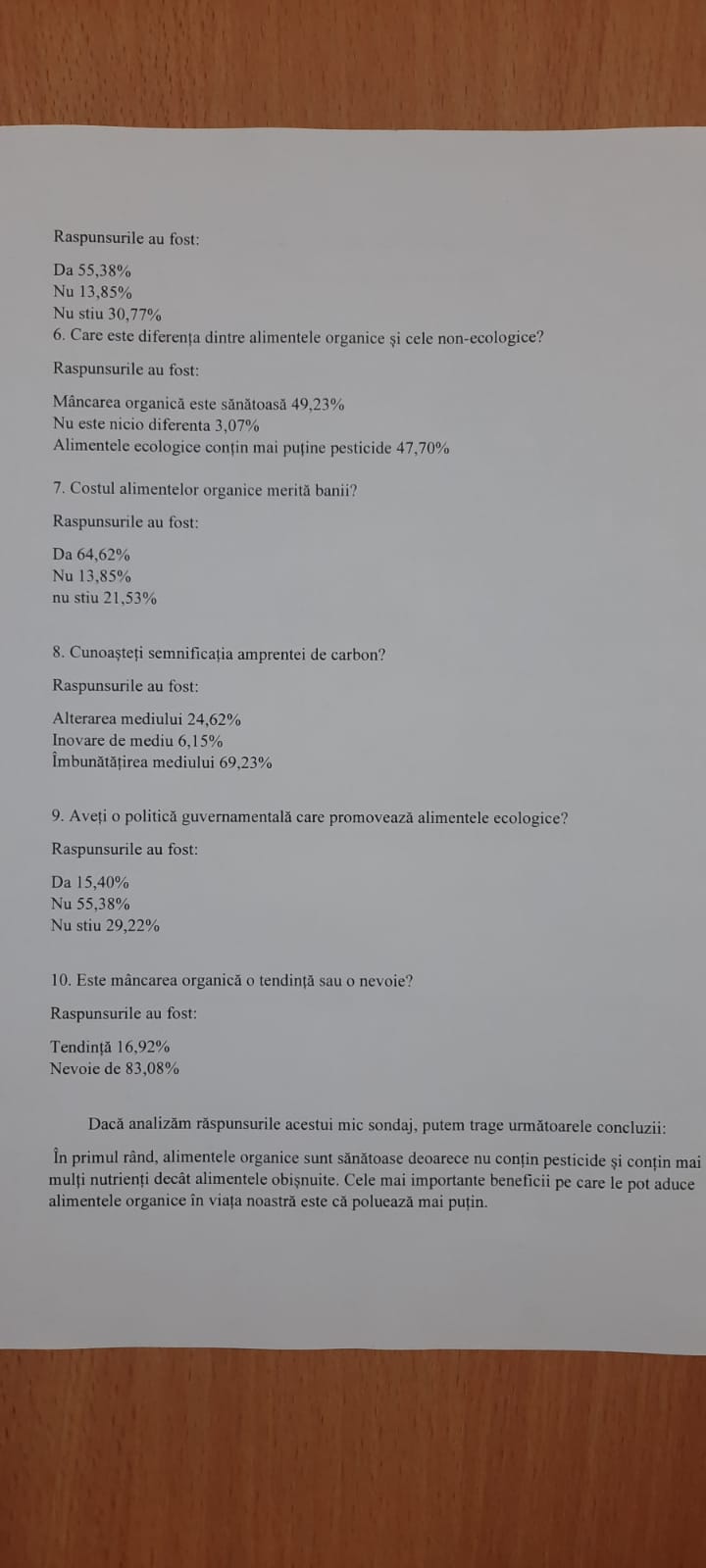 Raspunsurile au fost:

Da 55,38%
Nu 13,85%
Nu stiu 30,77%
6. Care este diferența dintre alimentele organice și cele non-ecologice?

Raspunsurile au fost:

Mâncarea organică este sănătoasă 49,23%
Nu este nicio diferenta 3,07%
Alimentele ecologice conțin mai puține pesticide 47,70%

7. Costul alimentelor organice merită banii?

Raspunsurile au fost:

Da 64,62%
Nu 13,85%
nu stiu 21,53%

8. Cunoașteți semnificația amprentei de carbon?

Raspunsurile au fost:

Alterarea mediului 24,62%
Inovare de mediu 6,15%
Îmbunătățirea mediului 69,23%

9. Aveți o politică guvernamentală care promovează alimentele ecologice?

Raspunsurile au fost:

Da 15,40%
Nu 55,38%
Nu stiu 29,22%

10. Este mâncarea organică o tendință sau o nevoie?

Raspunsurile au fost:

Tendință 16,92%
Nevoie de 83,08%

Dacă analizăm răspunsurile acestui mic sondaj, putem trage următoarele concluzii:

În primul rând, alimentele organice sunt sănătoase deoarece nu conțin pesticide și conțin mai mulți nutrienți decât alimentele obișnuite. Cele mai importante beneficii pe care le pot aduce alimentele organice în viața noastră este că poluează mai puțin.